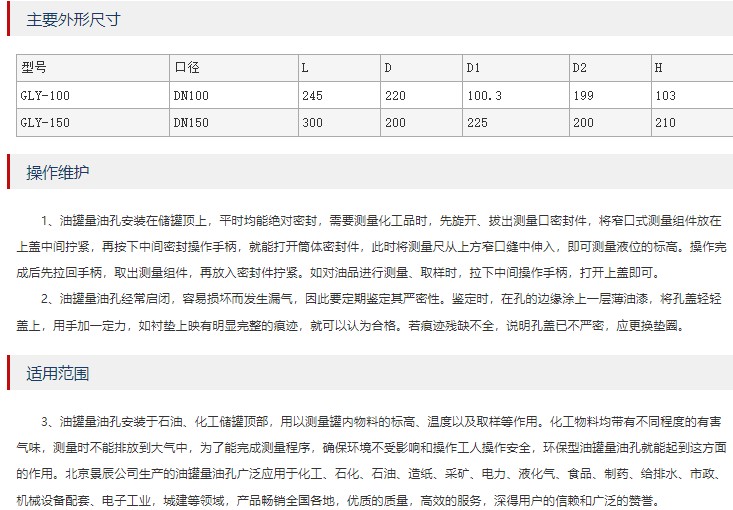 主要外形尺寸

| 型号 | 口径 | L | D | D1 | D2 | H |
|---|---|---|---|---|---|---|
| GLY-100 | DN100 | 245 | 220 | 100.3 | 199 | 103 |
| GLY-150 | DN150 | 300 | 200 | 225 | 200 | 210 |

操作维护

1、油罐量油孔安装在储罐顶上，平时均能绝对密封，需要测量化工品时，先旋开、拔出测量口密封件，将窄口式测量组件放在上盖中间拧紧，再按下中间密封操作手柄，就能打开筒体密封件，此时将测量尺从上方窄口缝中伸入，即可测量液位的标高。操作完成后先拉回手柄，取出测量组件，再放入密封件拧紧。如对油品进行测量、取样时，拉下中间操作手柄，打开上盖即可。

2、油罐量油孔经常启闭，容易损坏而发生漏气，因此要定期鉴定其严密性。鉴定时，在孔的边缘涂上一层薄油漆，将孔盖轻轻盖上，用手加一定力，如衬垫上映有明显完整的痕迹，就可以认为合格。若痕迹残缺不全，说明孔盖已不严密，应更换垫圈。

适用范围

3、油罐量油孔安装于石油、化工储罐顶部，用以测量罐内物料的标高、温度以及取样等作用。化工物料均带有不同程度的有害气味，测量时不能排放到大气中，为了能完成测量程序，确保环境不受影响和操作工人操作安全，环保型油罐量油孔就能起到这方面的作用。北京景辰公司生产的油罐量油孔广泛应用于化工、石化、石油、造纸、采矿、电力、液化气、食品、制药、给排水、市政、机械设备配套、电子工业，城建等领域，产品畅销全国各地，优质的质量，高效的服务，深得用户的信赖和广泛的赞誉。